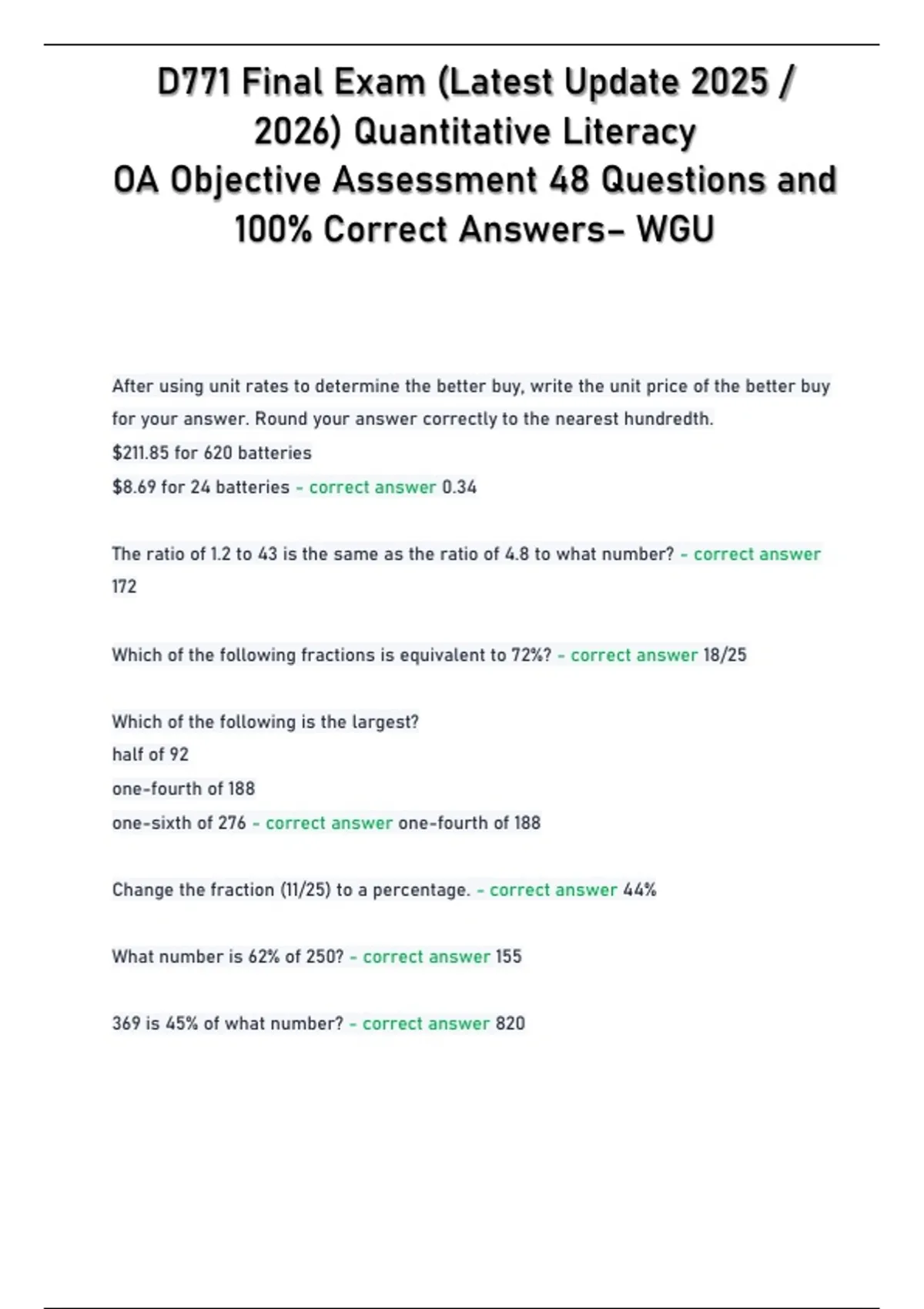 D771 Final Exam (Latest Update 2025 / 2026) Quantitative Literacy
OA Objective Assessment 48 Questions and 100% Correct Answers– WGU

After using unit rates to determine the better buy, write the unit price of the better buy for your answer. Round your answer correctly to the nearest hundredth.
\$211.85 for 620 batteries
\$8.69 for 24 batteries - correct answer 0.34

The ratio of 1.2 to 43 is the same as the ratio of 4.8 to what number? - correct answer 172

Which of the following fractions is equivalent to 72%? - correct answer 18/25

Which of the following is the largest?
half of 92
one-fourth of 188
one-sixth of 276 - correct answer one-fourth of 188

Change the fraction (11/25) to a percentage. - correct answer 44%

What number is 62% of 250? - correct answer 155

369 is 45% of what number? - correct answer 820